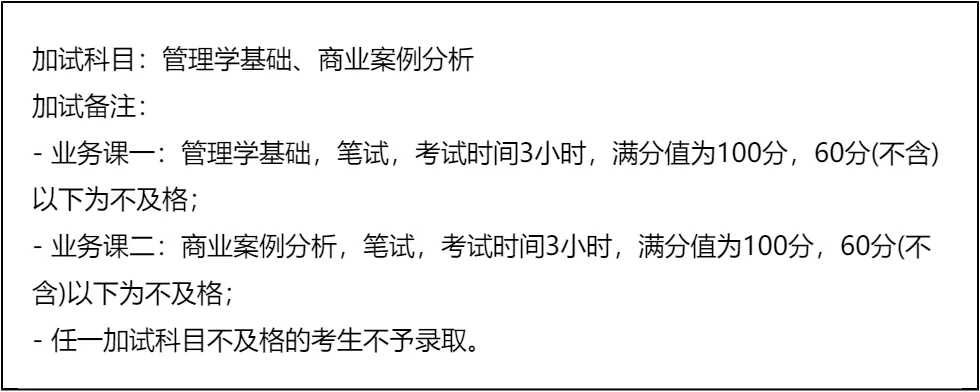 加试科目：管理学基础、商业案例分析
加试备注：
- 业务课一：管理学基础，笔试，考试时间3小时，满分值为100分，60分(不含)以下为不及格；
- 业务课二：商业案例分析，笔试，考试时间3小时，满分值为100分，60分(不含)以下为不及格；
- 任一加试科目不及格的考生不予录取。